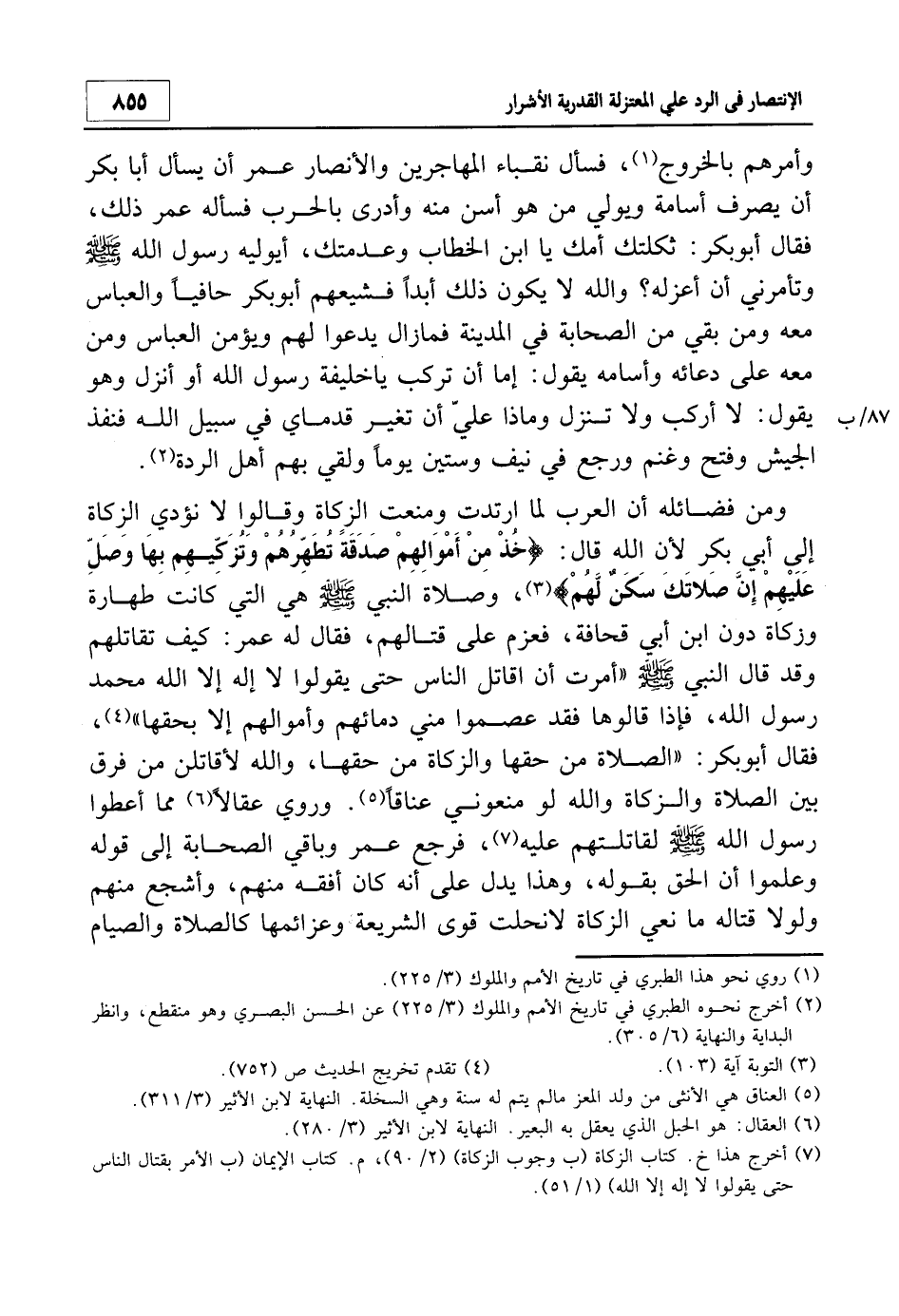 الإنتصار في الرد علي المعتزلة القدرية الأشرار

٨٥٥

وأمرهم بالخروج(١)، فسأل نقباء المهاجرين والأنصار عمر أن يسأل أبا بكر أن يصرف أسامة ويولي من هو أسن منه وأدرى بالحرب فسأله عمر ذلك، فقال أبوبكر: ثكلتك أمك يا ابن الخطاب وعدمتك، أيوليه رسول الله ﷺ وتأمرني أن أعزله؟ والله لا يكون ذلك أبداً فشيعهم أبوبكر حافياً والعباس معه ومن بقي من الصحابة في المدينة فمازال يدعوا لهم ويؤمن العباس ومن معه على دعائه وأسامه يقول: إما أن تركب ياخليفة رسول الله أو أنزل وهو يقول: لا أركب ولا تنزل وماذا عليّ أن تغير قدماي في سبيل الله فنفذ الجيش وفتح وغنم ورجع في نيف وستين يوماً ولقي بهم أهل الردة(٢).

٨٧/ب

ومن فضائله أن العرب لما ارتدت ومنعت الزكاة وقالوا لا نؤدي الزكاة إلي أبي بكر لأن الله قال: ﴿خُذْ مِنْ أَمْوَالِهِمْ صَدَقَةً تُطَهِّرُهُمْ وَتُزَكِّيهِم بِهَا وَصَلِّ عَلَيْهِمْ إِنَّ صَلَاتَكَ سَكَنٌ لَّهُمْ﴾(٣)، وصلاة النبي ﷺ هي التي كانت طهارة وزكاة دون ابن أبي قحافة، فعزم على قتالهم، فقال له عمر: كيف تقاتلهم وقد قال النبي ﷺ «أمرت أن اقاتل الناس حتى يقولوا لا إله إلا الله محمد رسول الله، فإذا قالوها فقد عصموا مني دمائهم وأموالهم إلا بحقها»(٤)، فقال أبوبكر: «الصلاة من حقها والزكاة من حقها، والله لأقاتلن من فرق بين الصلاة والزكاة والله لو منعوني عناقاً(٥). وروي عقالاً(٦) مما أعطوا رسول الله ﷺ لقاتلتهم عليه(٧)، فرجع عمر وباقي الصحابة إلى قوله وعلموا أن الحق بقوله، وهذا يدل على أنه كان أفقه منهم، وأشجع منهم ولولا قتاله ما نعي الزكاة لانحلت قوى الشريعة وعزائمها كالصلاة والصيام

(١) روي نحو هذا الطبري في تاريخ الأمم والملوك (٣/ ٢٢٥).
(٢) أخرج نحوه الطبري في تاريخ الأمم والملوك (٣/ ٢٢٥) عن الحسن البصري وهو منقطع، وانظر البداية والنهاية (٦/ ٣٠٥).
(٣) التوبة آية (١٠٣).
(٤) تقدم تخريج الحديث ص (٧٥٢).
(٥) العناق هي الأنثى من ولد المعز مالم يتم له سنة وهي السخلة. النهاية لابن الأثير (٣/ ٣١١).
(٦) العقال: هو الحبل الذي يعقل به البعير. النهاية لابن الأثير (٣/ ٢٨٠).
(٧) أخرج هذا خ. كتاب الزكاة (ب وجوب الزكاة) (٢/ ٩٠)، م. كتاب الإيمان (ب الأمر بقتال الناس حتى يقولوا لا إله إلا الله) (١/ ٥١).